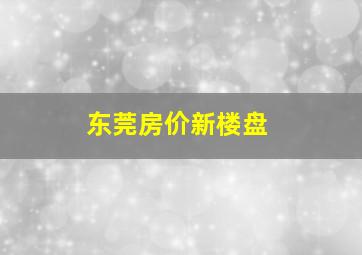 东莞房价新楼盘